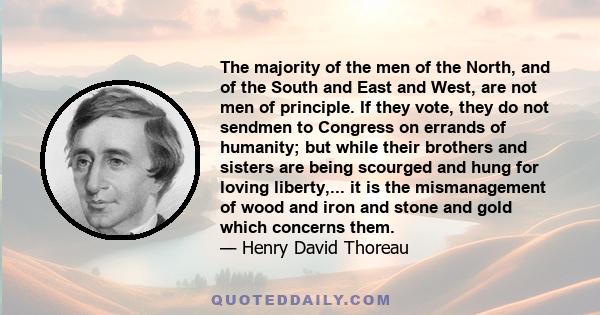 The majority of the men of the North, and of the South and East and West, are not men of principle. If they vote, they do not sendmen to Congress on errands of humanity; but while their brothers and sisters are being scourged and hung for loving liberty,... it is the mismanagement of wood and iron and stone and gold which concerns them.
— Henry David Thoreau

QUOTEDDAILY.COM